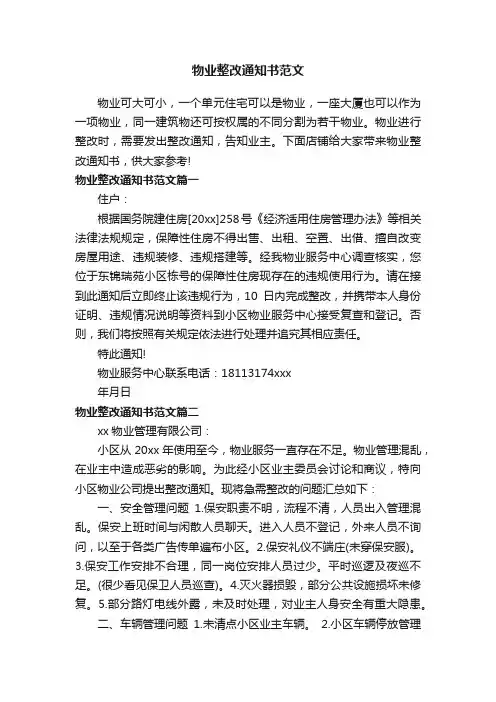 物业整改通知书范文

物业可大可小，一个单元住宅可以是物业，一座大厦也可以作为一项物业，同一建筑物还可按权属的不同分割为若干物业。物业进行整改时，需要发出整改通知，告知业主。下面店铺给大家带来物业整改通知书，供大家参考!

物业整改通知书范文篇一

住户：

根据国务院建住房[20xx]258号《经济适用住房管理办法》等相关法律法规规定，保障性住房不得出售、出租、空置、出借、擅自改变房屋用途、违规装修、违规搭建等。经我物业服务中心调查核实，您位于东锦瑞苑小区栋号的保障性住房现存在的违规使用行为。请在接到此通知后立即终止该违规行为，10 日内完成整改，并携带本人身份证明、违规情况说明等资料到小区物业服务中心接受复查和登记。否则，我们将按照有关规定依法进行处理并追究其相应责任。

特此通知!

物业服务中心联系电话：18113174xxx

年月日

物业整改通知书范文篇二

xx 物业管理有限公司：

小区从 20xx 年使用至今，物业服务一直存在不足。物业管理混乱，在业主中造成恶劣的影响。为此经小区业主委员会讨论和商议，特向小区物业公司提出整改通知。现将急需整改的问题汇总如下：

一、安全管理问题 1.保安职责不明，流程不清，人员出入管理混乱。保安上班时间与闲散人员聊天。进入人员不登记，外来人员不询问，以至于各类广告传单遍布小区。2.保安礼仪不端庄(未穿保安服)。3.保安工作安排不合理，同一岗位安排人员过少。平时巡逻及夜巡不足。(很少看见保卫人员巡查)。4.灭火器损毁，部分公共设施损坏未修复。5.部分路灯电线外露，未及时处理，对业主人身安全有重大隐患。

二、车辆管理问题 1.未清点小区业主车辆。 2.小区车辆停放管理